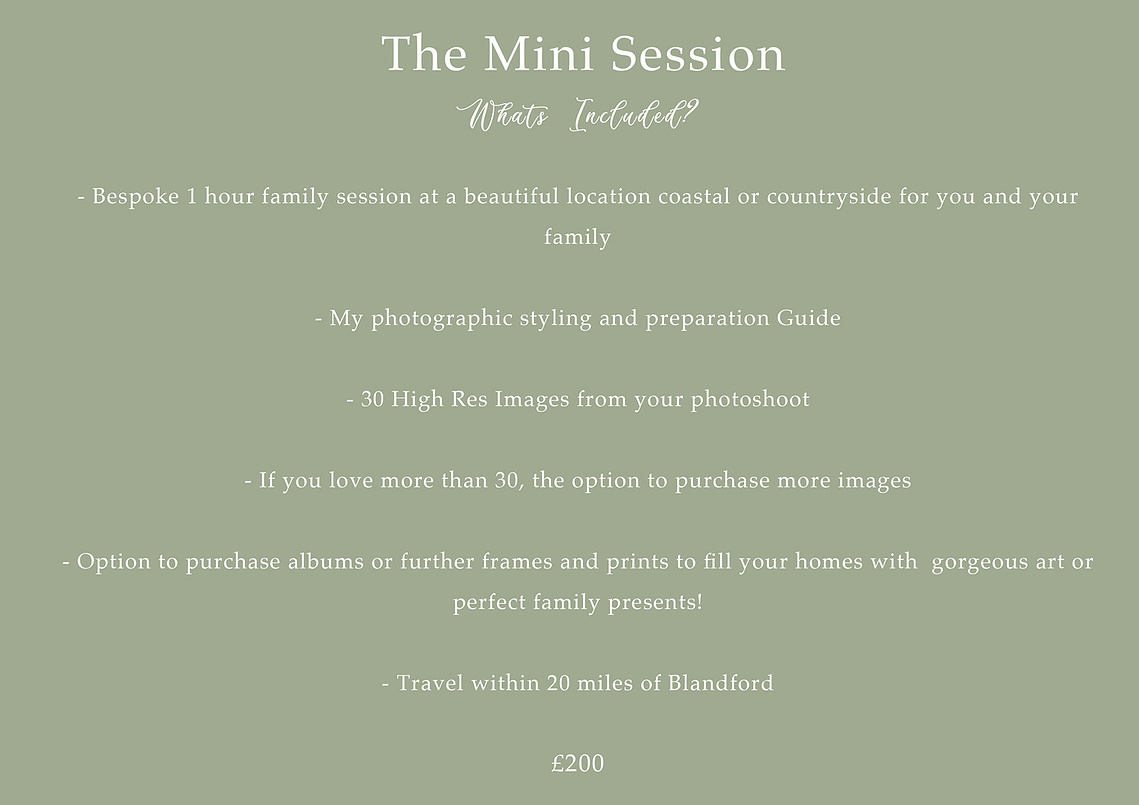 The Mini Session

Whats Included?

- Bespoke 1 hour family session at a beautiful location coastal or countryside for you and your family

- My photographic styling and preparation Guide

- 30 High Res Images from your photoshoot

- If you love more than 30, the option to purchase more images

- Option to purchase albums or further frames and prints to fill your homes with gorgeous art or perfect family presents!

- Travel within 20 miles of Blandford

£200